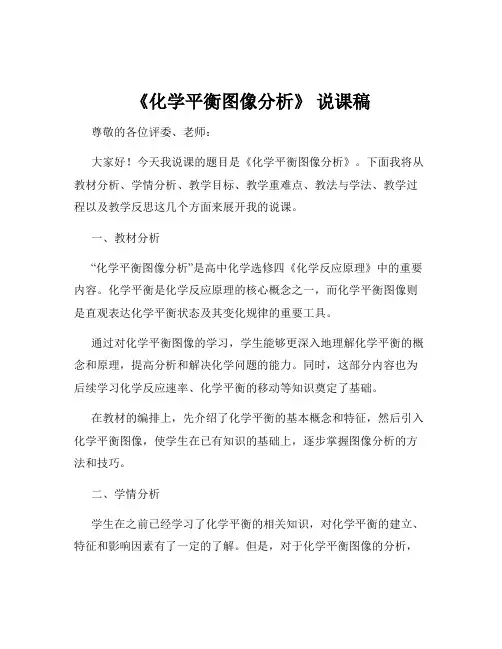 《化学平衡图像分析》 说课稿

尊敬的各位评委、老师：

大家好！今天我说课的题目是《化学平衡图像分析》。下面我将从教材分析、学情分析、教学目标、教学重难点、教法与学法、教学过程以及教学反思这几个方面来展开我的说课。

一、教材分析

“化学平衡图像分析”是高中化学选修四《化学反应原理》中的重要内容。化学平衡是化学反应原理的核心概念之一，而化学平衡图像则是直观表达化学平衡状态及其变化规律的重要工具。

通过对化学平衡图像的学习，学生能够更深入地理解化学平衡的概念和原理，提高分析和解决化学问题的能力。同时，这部分内容也为后续学习化学反应速率、化学平衡的移动等知识奠定了基础。

在教材的编排上，先介绍了化学平衡的基本概念和特征，然后引入化学平衡图像，使学生在已有知识的基础上，逐步掌握图像分析的方法和技巧。

二、学情分析

学生在之前已经学习了化学平衡的相关知识，对化学平衡的建立、特征和影响因素有了一定的了解。但是，对于化学平衡图像的分析，